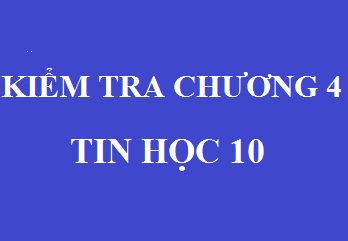 KIỂM TRA CHƯƠNG 4

TIN HỌC 10